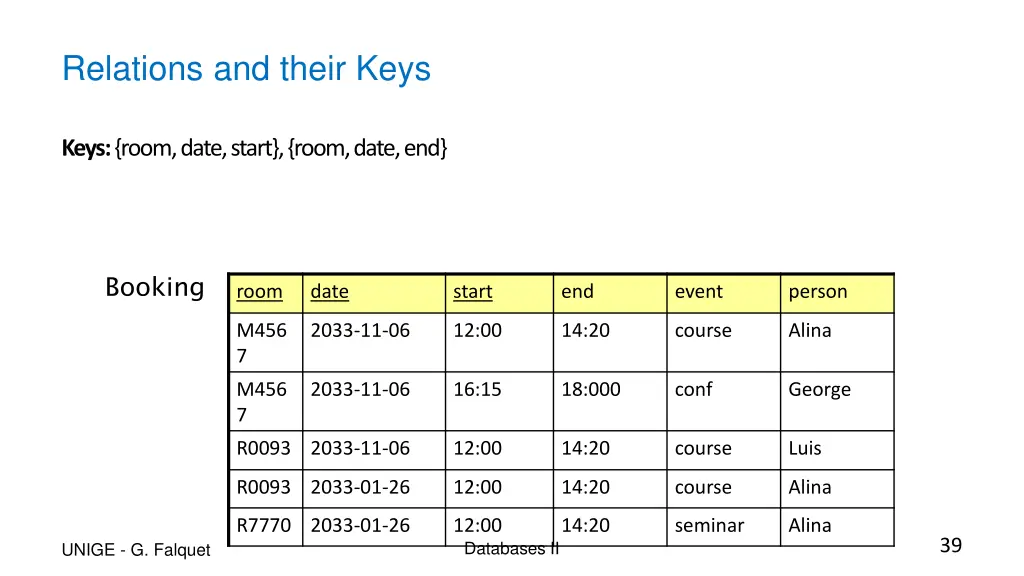 Relations and their Keys

Keys: {room, date, start}, {room, date, end}

Booking

| room | date | start | end | event | person |
|---|---|---|---|---|---|
| M4567 | 2033-11-06 | 12:00 | 14:20 | course | Alina |
| M4567 | 2033-11-06 | 16:15 | 18:000 | conf | George |
| R0093 | 2033-11-06 | 12:00 | 14:20 | course | Luis |
| R0093 | 2033-01-26 | 12:00 | 14:20 | course | Alina |
| R7770 | 2033-01-26 | 12:00 | 14:20 | seminar | Alina |

UNIGE - G. Falquet

Databases II

39